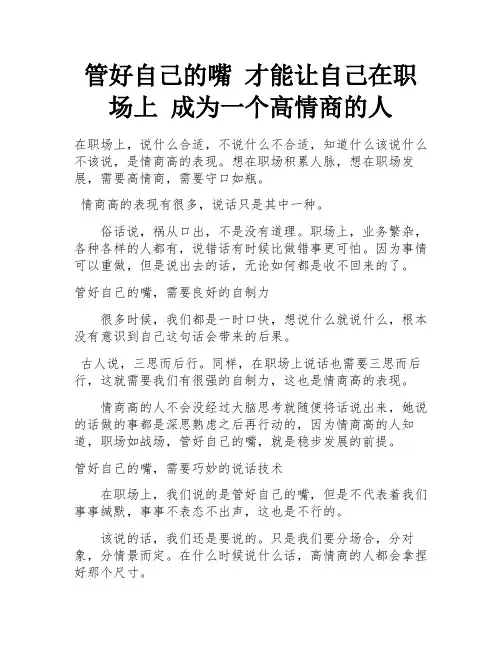 管好自己的嘴 才能让自己在职场上 成为一个高情商的人

在职场上，说什么合适，不说什么不合适，知道什么该说什么不该说，是情商高的表现。想在职场积累人脉，想在职场发展，需要高情商，需要守口如瓶。

情商高的表现有很多，说话只是其中一种。

俗话说，祸从口出，不是没有道理。职场上，业务繁杂，各种各样的人都有，说错话有时候比做错事更可怕。因为事情可以重做，但是说出去的话，无论如何都是收不回来的了。

管好自己的嘴，需要良好的自制力

很多时候，我们都是一时口快，想说什么就说什么，根本没有意识到自己这句话会带来的后果。

古人说，三思而后行。同样，在职场上说话也需要三思而后行，这就需要我们有很强的自制力，这也是情商高的表现。

情商高的人不会没经过大脑思考就随便将话说出来，她说的话做的事都是深思熟虑之后再行动的，因为情商高的人知道，职场如战场，管好自己的嘴，就是稳步发展的前提。

管好自己的嘴，需要巧妙的说话技术

在职场上，我们说的是管好自己的嘴，但是不代表着我们事事缄默，事事不表态不出声，这也是不行的。

该说的话，我们还是要说的。只是我们要分场合，分对象，分情景而定。在什么时候说什么话，高情商的人都会拿捏好那个尺寸。